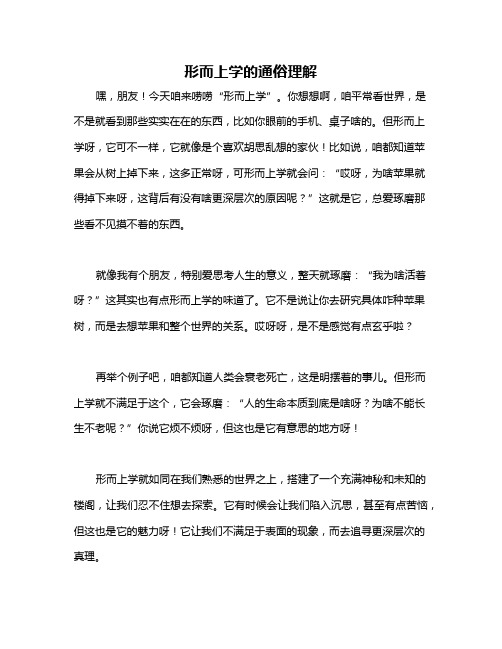 形而上学的通俗理解

嘿，朋友！今天咱来唠唠“形而上学”。你想想啊，咱平常看世界，是不是就看到那些实实在在的东西，比如你眼前的手机、桌子啥的。但形而上学呀，它可不一样，它就像是个喜欢胡思乱想的家伙！比如说，咱都知道苹果会从树上掉下来，这多正常呀，可形而上学就会问：“哎呀，为啥苹果就得掉下来呀，这背后有没有啥更深层次的原因呢？”这就是它，总爱琢磨那些看不见摸不着的东西。

就像我有个朋友，特别爱思考人生的意义，整天就琢磨：“我为啥活着呀？”这其实也有点形而上学的味道了。它不是说让你去研究具体咋种苹果树，而是去想苹果和整个世界的关系。哎呀呀，是不是感觉有点玄乎啦？

再举个例子吧，咱都知道人类会衰老死亡，这是明摆着的事儿。但形而上学就不满足于这个，它会琢磨：“人的生命本质到底是啥呀？为啥不能长生不老呢？”你说它烦不烦呀，但这也是它有意思的地方呀！

形而上学就如同在我们熟悉的世界之上，搭建了一个充满神秘和未知的楼阁，让我们忍不住想去探索。它有时候会让我们陷入沉思，甚至有点苦恼，但这也是它的魅力呀！它让我们不满足于表面的现象，而去追寻更深层次的真理。